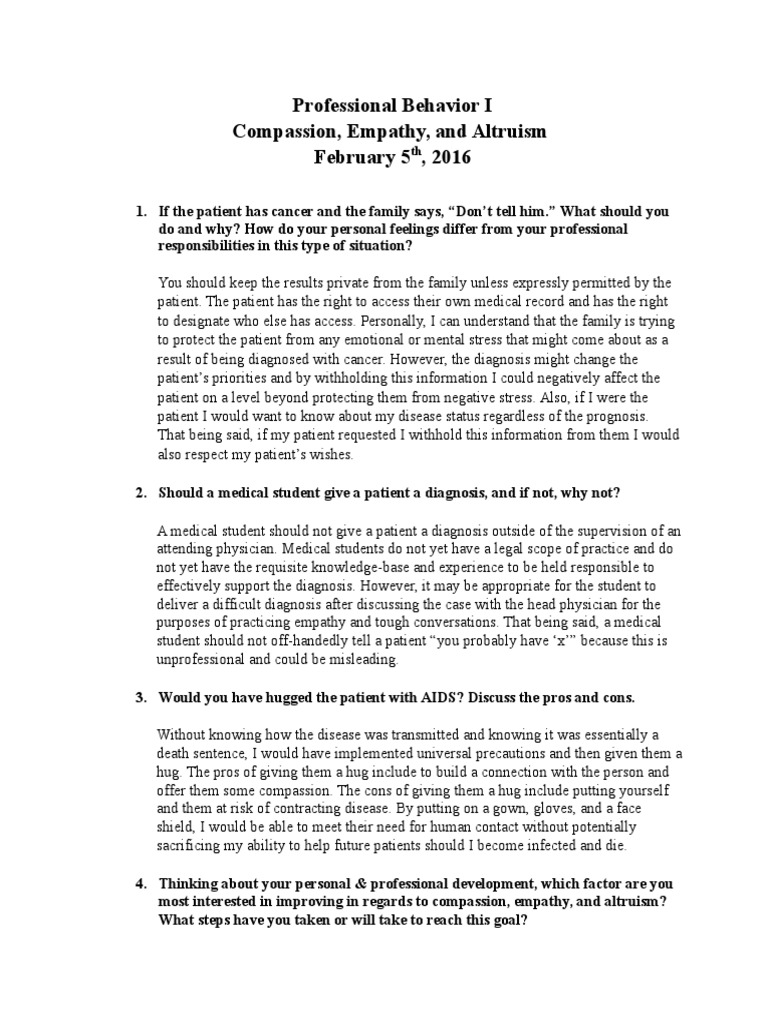 Professional Behavior I
Compassion, Empathy, and Altruism
February 5$^{th}$, 2016

1. If the patient has cancer and the family says, “Don’t tell him.” What should you do and why? How do your personal feelings differ from your professional responsibilities in this type of situation?

You should keep the results private from the family unless expressly permitted by the patient. The patient has the right to access their own medical record and has the right to designate who else has access. Personally, I can understand that the family is trying to protect the patient from any emotional or mental stress that might come about as a result of being diagnosed with cancer. However, the diagnosis might change the patient’s priorities and by withholding this information I could negatively affect the patient on a level beyond protecting them from negative stress. Also, if I were the patient I would want to know about my disease status regardless of the prognosis. That being said, if my patient requested I withhold this information from them I would also respect my patient’s wishes.

2. Should a medical student give a patient a diagnosis, and if not, why not?

A medical student should not give a patient a diagnosis outside of the supervision of an attending physician. Medical students do not yet have a legal scope of practice and do not yet have the requisite knowledge-base and experience to be held responsible to effectively support the diagnosis. However, it may be appropriate for the student to deliver a difficult diagnosis after discussing the case with the head physician for the purposes of practicing empathy and tough conversations. That being said, a medical student should not off-handedly tell a patient “you probably have ‘x’” because this is unprofessional and could be misleading.

3. Would you have hugged the patient with AIDS? Discuss the pros and cons.

Without knowing how the disease was transmitted and knowing it was essentially a death sentence, I would have implemented universal precautions and then given them a hug. The pros of giving them a hug include to build a connection with the person and offer them some compassion. The cons of giving them a hug include putting yourself and them at risk of contracting disease. By putting on a gown, gloves, and a face shield, I would be able to meet their need for human contact without potentially sacrificing my ability to help future patients should I become infected and die.

4. Thinking about your personal & professional development, which factor are you most interested in improving in regards to compassion, empathy, and altruism? What steps have you taken or will take to reach this goal?